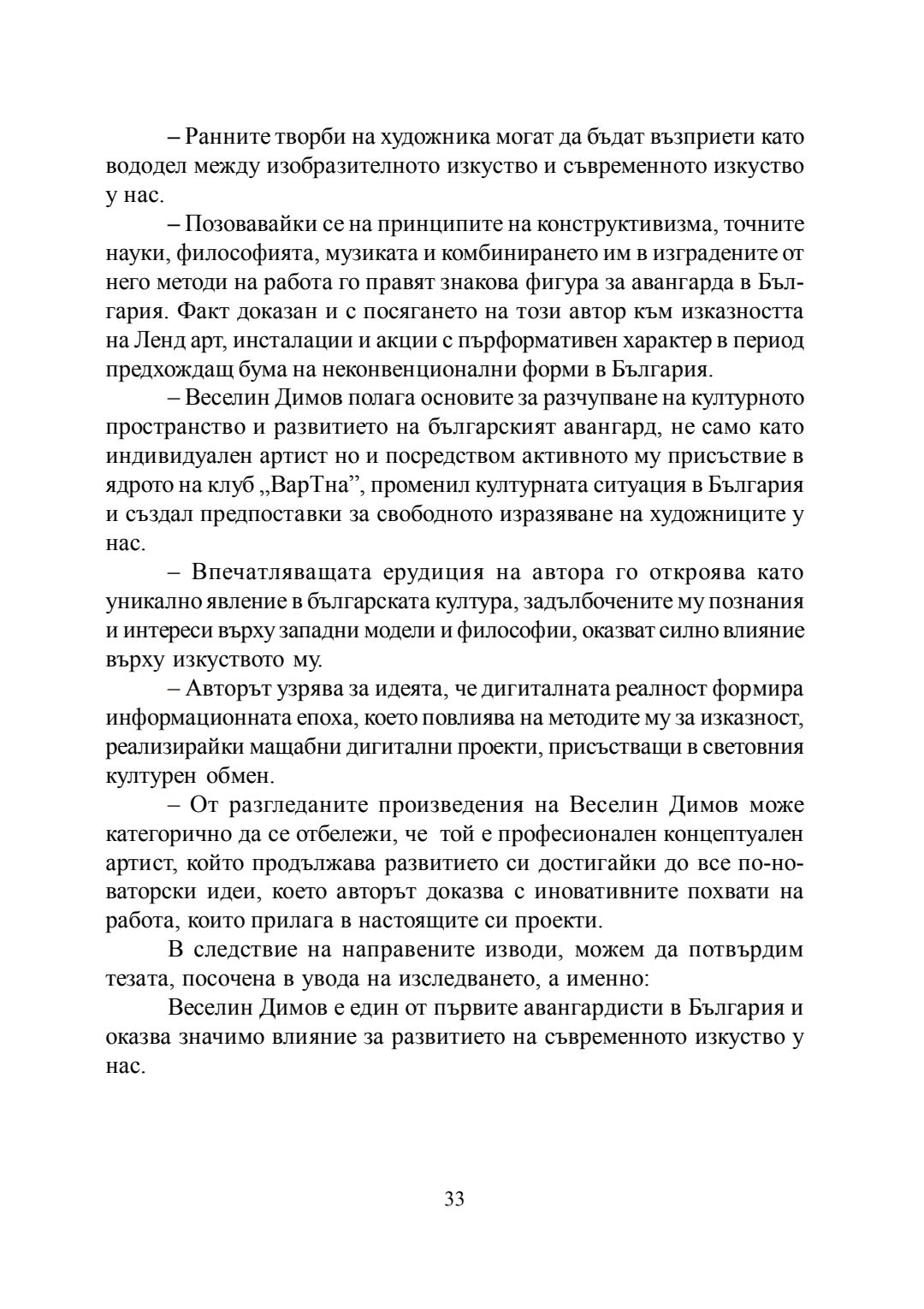 – Ранните творби на художника могат да бъдат възприети като вододел между изобразителното изкуство и съвременното изкуство у нас.

– Позовавайки се на принципите на конструктивизма, точните науки, философията, музиката и комбинирането им в изградените от него методи на работа го правят знакова фигура за авангарда в България. Факт доказан и с посягането на този автор към изказността на Ленд арт, инсталации и акции с пърформативен характер в период предхождащ бума на неконвенционални форми в България.

– Веселин Димов полага основите за разчупване на културното пространство и развитието на българският авангард, не само като индивидуален артист но и посредством активното му присъствие в ядрото на клуб „ВарТна”, променил културната ситуация в България и създал предпоставки за свободното изразяване на художниците у нас.

– Впечатляващата ерудиция на автора го откроява като уникално явление в българската култура, задълбочените му познания и интереси върху западни модели и философии, оказват силно влияние върху изкуството му.

– Авторът узрява за идеята, че дигиталната реалност формира информационната епоха, което повлиява на методите му за изказност, реализирайки мащабни дигитални проекти, присъстващи в световния културен обмен.

– От разгледаните произведения на Веселин Димов може категорично да се отбележи, че той е професионален концептуален артист, който продължава развитието си достигайки до все по-новаторски идеи, което авторът доказва с иновативните похвати на работа, които прилага в настоящите си проекти.

В следствие на направените изводи, можем да потвърдим тезата, посочена в увода на изследването, а именно:

Веселин Димов е един от първите авангардисти в България и оказва значимо влияние за развитието на съвременното изкуство у нас.

33